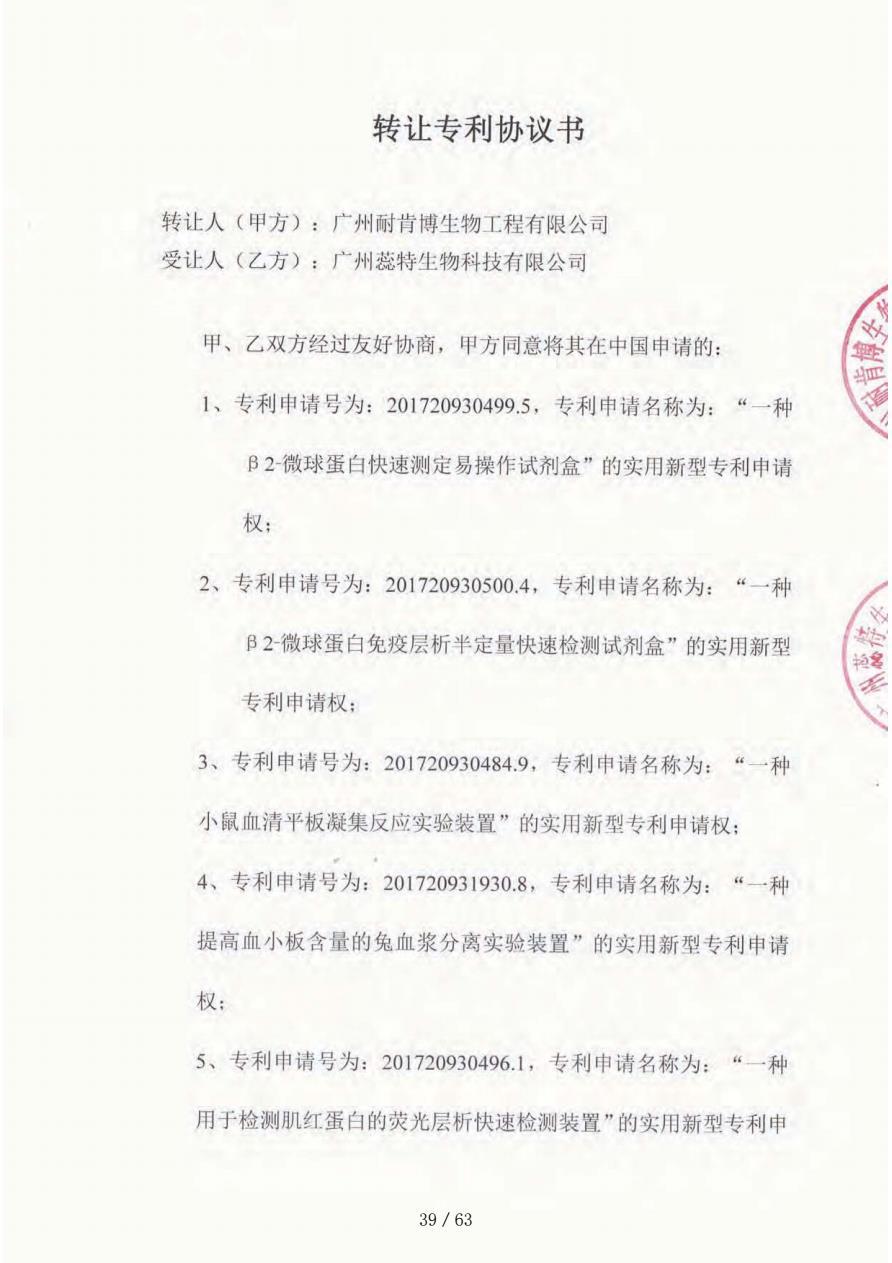 转让专利协议书

转让人（甲方）：广州耐肯博生物工程有限公司
受让人（乙方）：广州蕊特生物科技有限公司

甲、乙双方经过友好协商，甲方同意将其在中国申请的：

1、专利申请号为：201720930499.5，专利申请名称为：“一种β2-微球蛋白快速测定易操作试剂盒”的实用新型专利申请权；

2、专利申请号为：201720930500.4，专利申请名称为：“一种β2-微球蛋白免疫层析半定量快速检测试剂盒”的实用新型专利申请权；

3、专利申请号为：201720930484.9，专利申请名称为：“一种小鼠血清平板凝集反应实验装置”的实用新型专利申请权；

4、专利申请号为：201720931930.8，专利申请名称为：“一种提高血小板含量的兔血浆分离实验装置”的实用新型专利申请权；

5、专利申请号为：201720930496.1，专利申请名称为：“一种用于检测肌红蛋白的荧光层析快速检测装置”的实用新型专利申

39 / 63